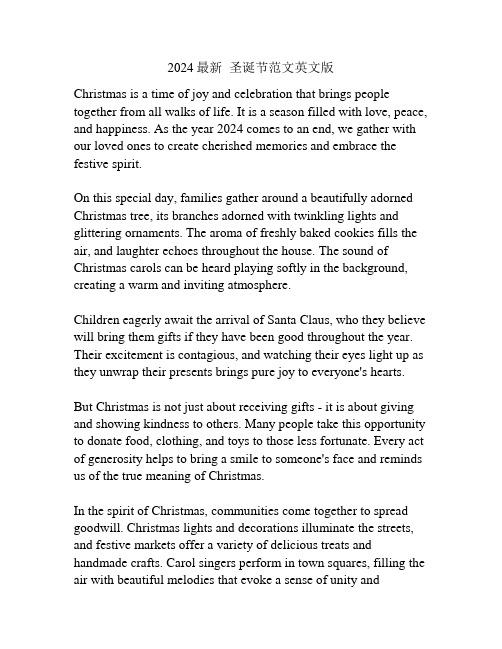 2024 最新 圣诞节范文英文版

Christmas is a time of joy and celebration that brings people together from all walks of life. It is a season filled with love, peace, and happiness. As the year 2024 comes to an end, we gather with our loved ones to create cherished memories and embrace the festive spirit.

On this special day, families gather around a beautifully adorned Christmas tree, its branches adorned with twinkling lights and glittering ornaments. The aroma of freshly baked cookies fills the air, and laughter echoes throughout the house. The sound of Christmas carols can be heard playing softly in the background, creating a warm and inviting atmosphere.

Children eagerly await the arrival of Santa Claus, who they believe will bring them gifts if they have been good throughout the year. Their excitement is contagious, and watching their eyes light up as they unwrap their presents brings pure joy to everyone's hearts.

But Christmas is not just about receiving gifts - it is about giving and showing kindness to others. Many people take this opportunity to donate food, clothing, and toys to those less fortunate. Every act of generosity helps to bring a smile to someone's face and reminds us of the true meaning of Christmas.

In the spirit of Christmas, communities come together to spread goodwill. Christmas lights and decorations illuminate the streets, and festive markets offer a variety of delicious treats and handmade crafts. Carol singers perform in town squares, filling the air with beautiful melodies that evoke a sense of unity and